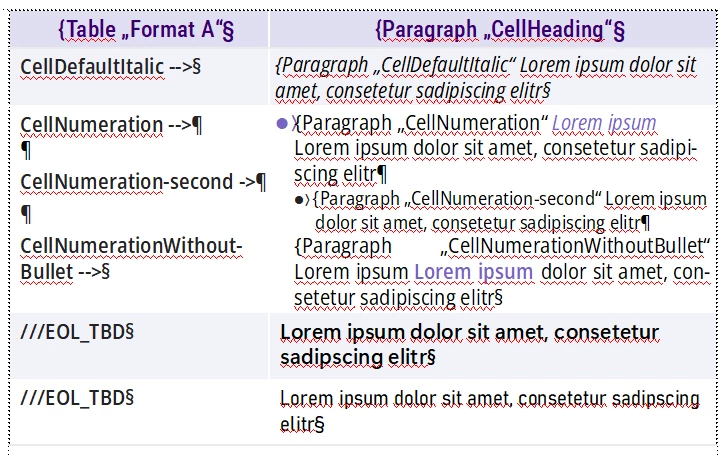 | {Table „Format A“§ | {Paragraph „CellHeading“§ |
|---|---|
| CellDefaultItalic -->§ | {Paragraph „CellDefaultItalic“ Lorem ipsum dolor sit amet, consetetur sadipiscing elitr§ |
| CellNumeration -->¶ ¶ CellNumeration-second ->¶ ¶ CellNumerationWithoutBullet -->§ | ● {Paragraph „CellNumeration“ Lorem ipsum Lorem ipsum dolor sit amet, consetetur sadipiscing elitr¶ ● {Paragraph „CellNumeration-second“ Lorem ipsum dolor sit amet, consetetur sadipiscing elitr¶ {Paragraph „CellNumerationWithoutBullet“ Lorem ipsum Lorem ipsum dolor sit amet, consetetur sadipiscing elitr§ |
| ///EOL_TBD§ | Lorem ipsum dolor sit amet, consetetur sadipscing elitr§ |
| ///EOL_TBD§ | Lorem ipsum dolor sit amet, consetetur sadipscing elitr§ |